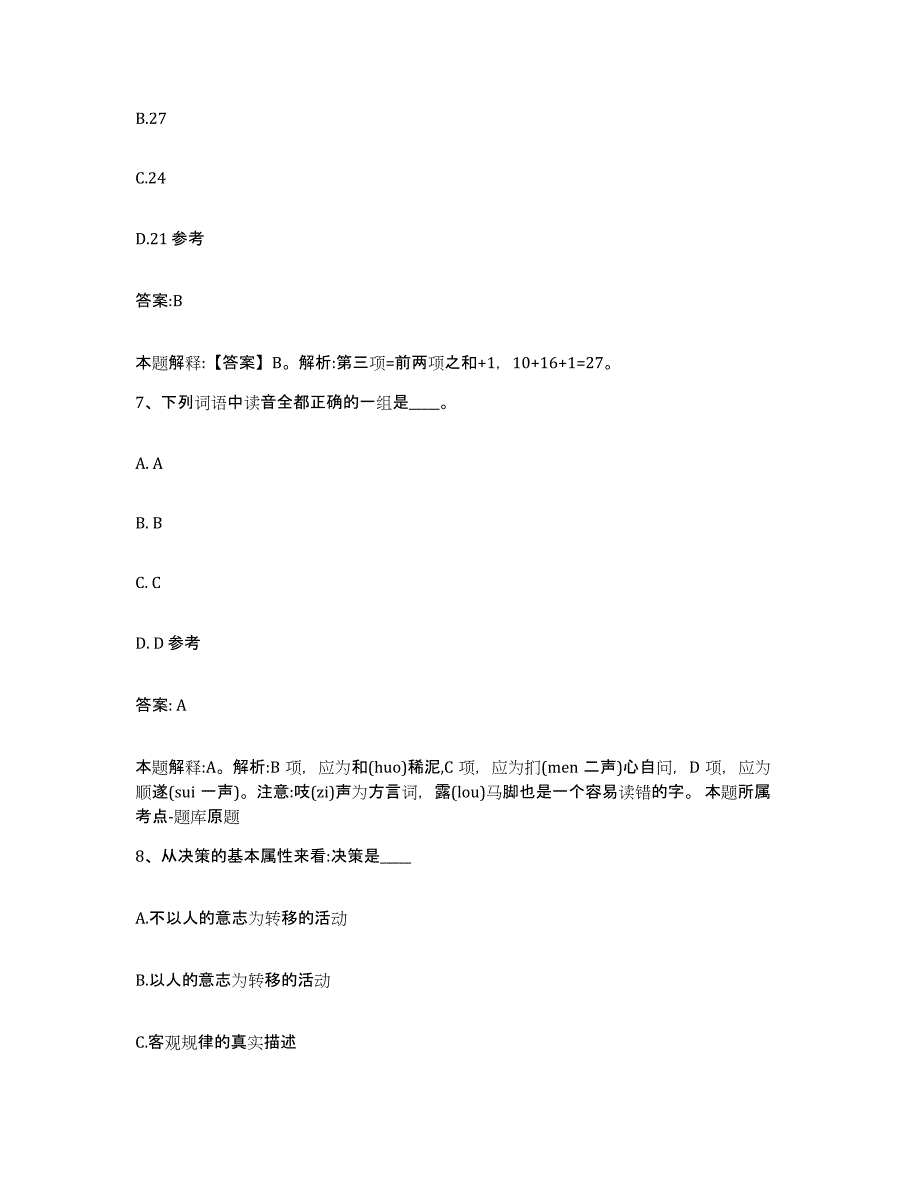 B.27

C.24

D.21 参考

答案:B

本题解释:【答案】B。解析:第三项=前两项之和+1，10+16+1=27。

7、下列词语中读音全都正确的一组是____。

A. A

B. B

C. C

D. D 参考

答案: A

本题解释:A。解析:B 项，应为和(huo)稀泥,C 项，应为扪(men 二声)心自问，D 项，应为顺遂(sui 一声)。注意:吱(zi)声为方言词，露(lou)马脚也是一个容易读错的字。 本题所属考点-题库原题

8、从决策的基本属性来看:决策是____

A.不以人的意志为转移的活动

B.以人的意志为转移的活动

C.客观规律的真实描述